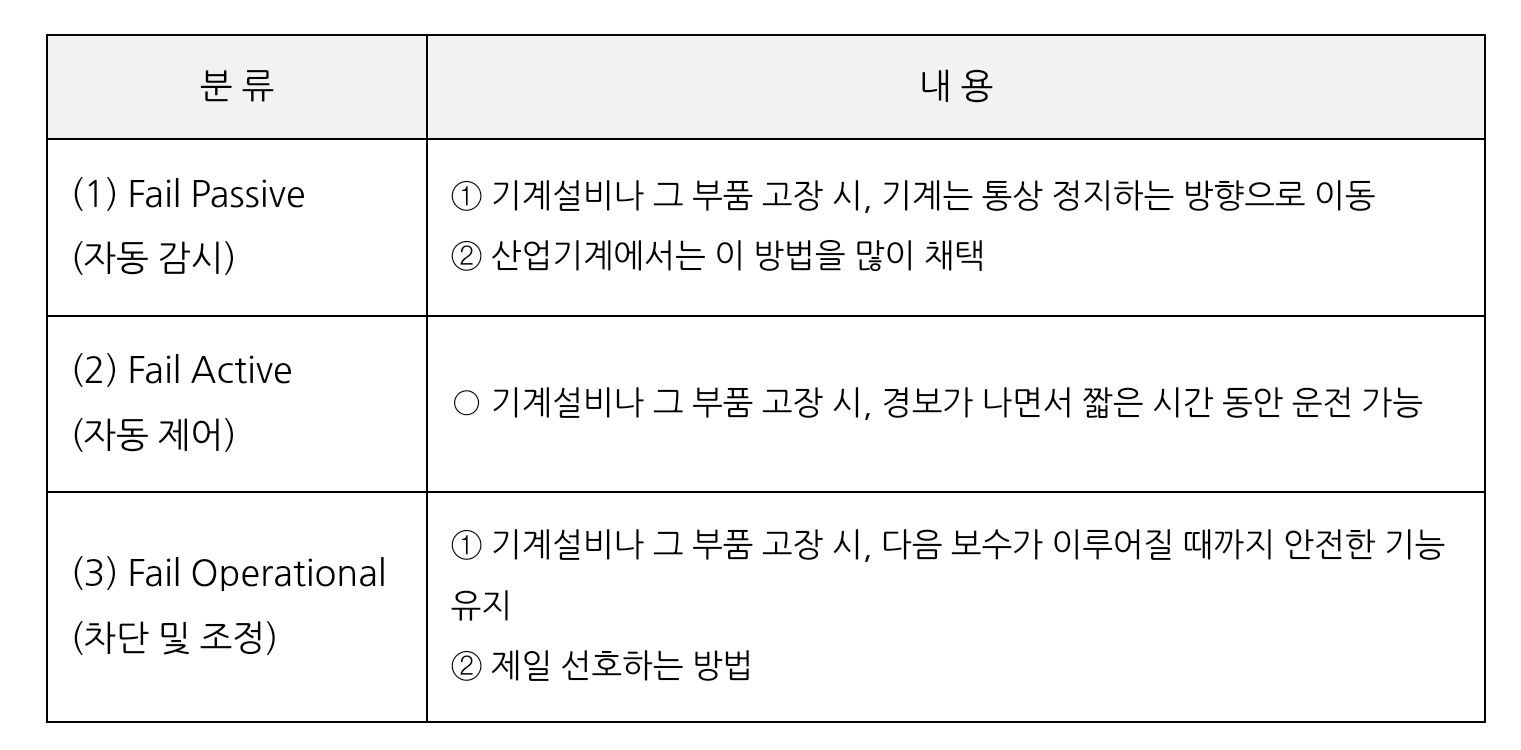 | 분 류 | 내 용 |
|---|---|
| (1) Fail Passive (자동 감시) | ① 기계설비나 그 부품 고장 시, 기계는 통상 정지하는 방향으로 이동 ② 산업기계에서는 이 방법을 많이 채택 |
| (2) Fail Active (자동 제어) | ○ 기계설비나 그 부품 고장 시, 경보가 나면서 짧은 시간 동안 운전 가능 |
| (3) Fail Operational (차단 및 조정) | ① 기계설비나 그 부품 고장 시, 다음 보수가 이루어질 때까지 안전한 기능 유지 ② 제일 선호하는 방법 |